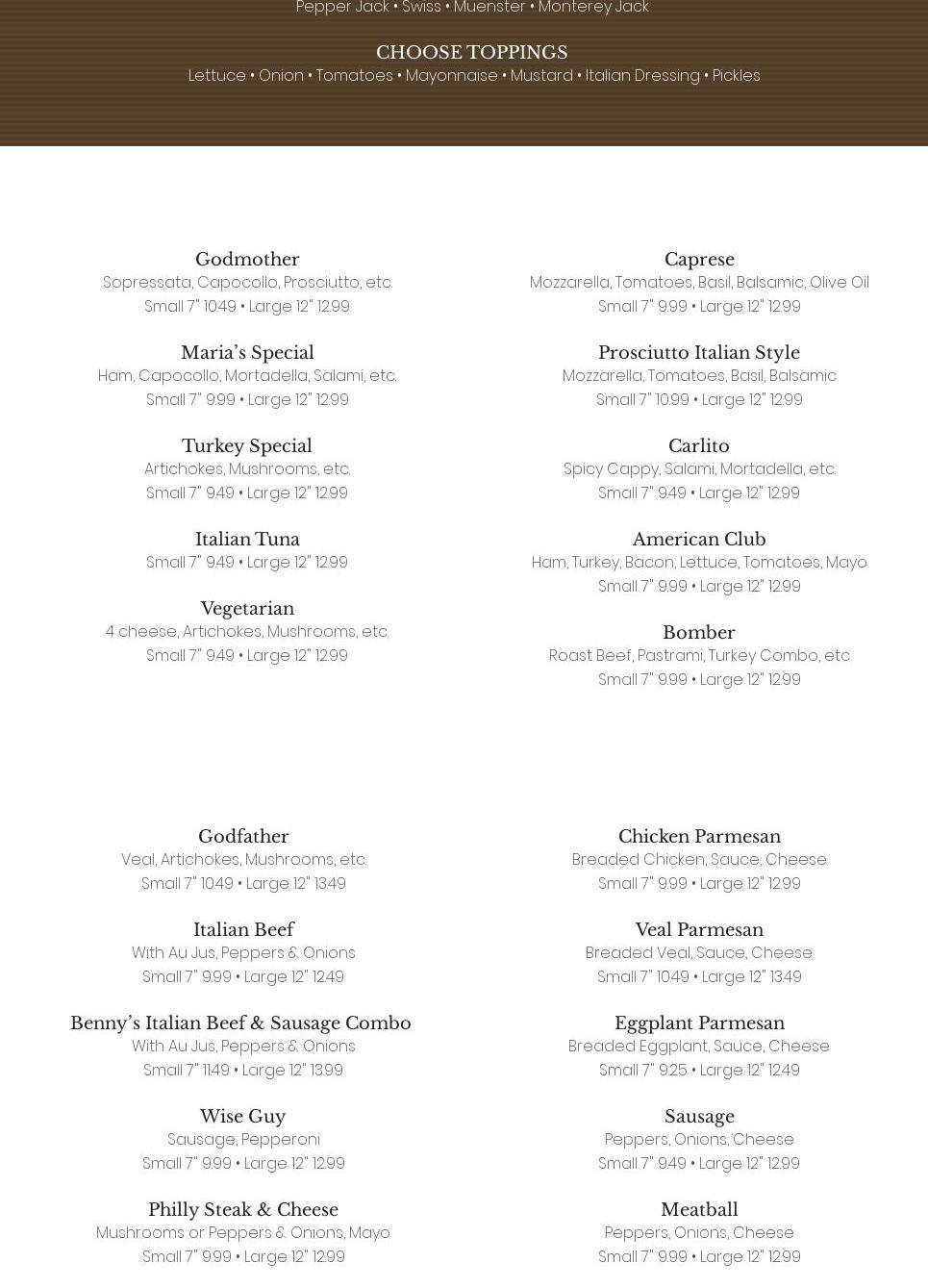 Pepper Jack • Swiss • Muenster • Monterey Jack

CHOOSE TOPPINGS
Lettuce • Onion • Tomatoes • Mayonnaise • Mustard • Italian Dressing • Pickles

Godmother
Sopressata, Capocollo, Prosciutto, etc.
Small 7" 10.49 • Large 12" 12.99

Maria's Special
Ham, Capocollo, Mortadella, Salami, etc.
Small 7" 9.99 • Large 12" 12.99

Turkey Special
Artichokes, Mushrooms, etc.
Small 7" 9.49 • Large 12" 12.99

Italian Tuna
Small 7" 9.49 • Large 12" 12.99

Vegetarian
4 cheese, Artichokes, Mushrooms, etc.
Small 7" 9.49 • Large 12" 12.99

Caprese
Mozzarella, Tomatoes, Basil, Balsamic, Olive Oil
Small 7" 9.99 • Large 12" 12.99

Prosciutto Italian Style
Mozzarella, Tomatoes, Basil, Balsamic
Small 7" 10.99 • Large 12" 12.99

Carlito
Spicy Cappy, Salami, Mortadella, etc.
Small 7" 9.49 • Large 12" 12.99

American Club
Ham, Turkey, Bacon, Lettuce, Tomatoes, Mayo
Small 7" 9.99 • Large 12" 12.99

Bomber
Roast Beef, Pastrami, Turkey Combo, etc
Small 7" 9.99 • Large 12" 12.99

Godfather
Veal, Artichokes, Mushrooms, etc.
Small 7" 10.49 • Large 12" 13.49

Italian Beef
With Au Jus, Peppers & Onions
Small 7" 9.99 • Large 12" 12.49

Benny's Italian Beef & Sausage Combo
With Au Jus, Peppers & Onions
Small 7" 11.49 • Large 12" 13.99

Wise Guy
Sausage, Pepperoni
Small 7" 9.99 • Large 12" 12.99

Philly Steak & Cheese
Mushrooms or Peppers & Onions, Mayo
Small 7" 9.99 • Large 12" 12.99

Chicken Parmesan
Breaded Chicken, Sauce, Cheese
Small 7" 9.99 • Large 12" 12.99

Veal Parmesan
Breaded Veal, Sauce, Cheese
Small 7" 10.49 • Large 12" 13.49

Eggplant Parmesan
Breaded Eggplant, Sauce, Cheese
Small 7" 9.25 • Large 12" 12.49

Sausage
Peppers, Onions, Cheese
Small 7" 9.49 • Large 12" 12.99

Meatball
Peppers, Onions, Cheese
Small 7" 9.99 • Large 12" 12.99